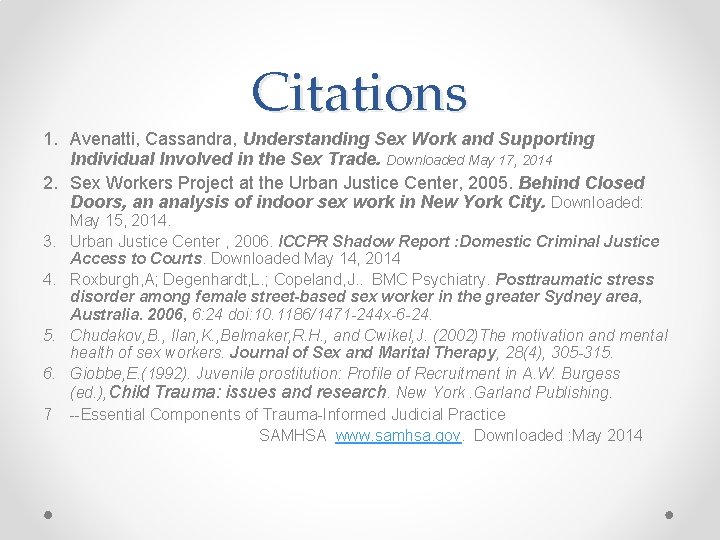 Citations

1. Avenatti, Cassandra, Understanding Sex Work and Supporting Individual Involved in the Sex Trade. Downloaded May 17, 2014

2. Sex Workers Project at the Urban Justice Center, 2005. Behind Closed Doors, an analysis of indoor sex work in New York City. Downloaded: May 15, 2014.

3. Urban Justice Center , 2006. ICCPR Shadow Report :Domestic Criminal Justice Access to Courts. Downloaded May 14, 2014

4. Roxburgh,A; Degenhardt,L.; Copeland,J.. BMC Psychiatry. Posttraumatic stress disorder among female street-based sex worker in the greater Sydney area, Australia. 2006, 6:24 doi:10.1186/1471-244x-6-24.

5. Chudakov,B., Ilan,K.,Belmaker,R.H., and Cwikel,J. (2002)The motivation and mental health of sex workers. Journal of Sex and Marital Therapy, 28(4), 305-315.

6. Giobbe,E.(1992). Juvenile prostitution: Profile of Recruitment in A.W. Burgess (ed.),Child Trauma: issues and research. New York .Garland Publishing.

7 --Essential Components of Trauma-Informed Judicial Practice SAMHSA www.samhsa.gov. Downloaded :May 2014